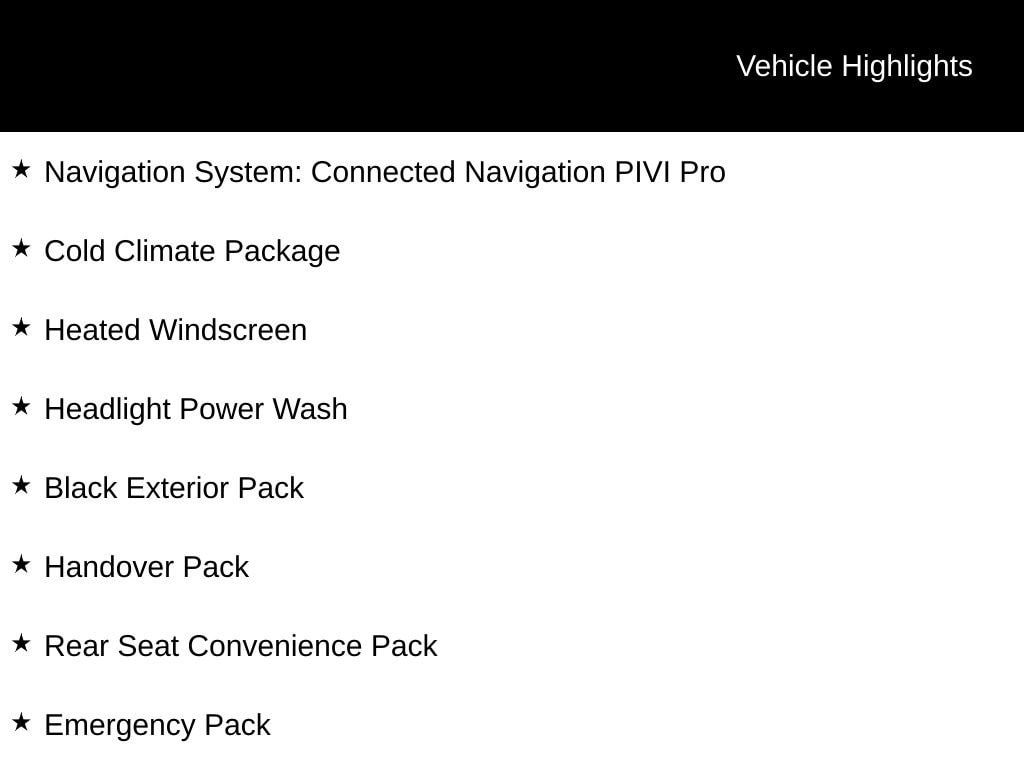 Vehicle Highlights

★ Navigation System: Connected Navigation PIVI Pro

★ Cold Climate Package

★ Heated Windscreen

★ Headlight Power Wash

★ Black Exterior Pack

★ Handover Pack

★ Rear Seat Convenience Pack

★ Emergency Pack